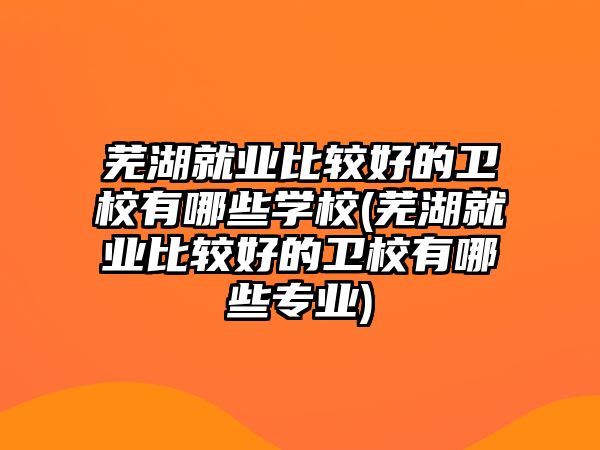 芜湖就业比较好的卫校有哪些学校(芜湖就业比较好的卫校有哪些专业)